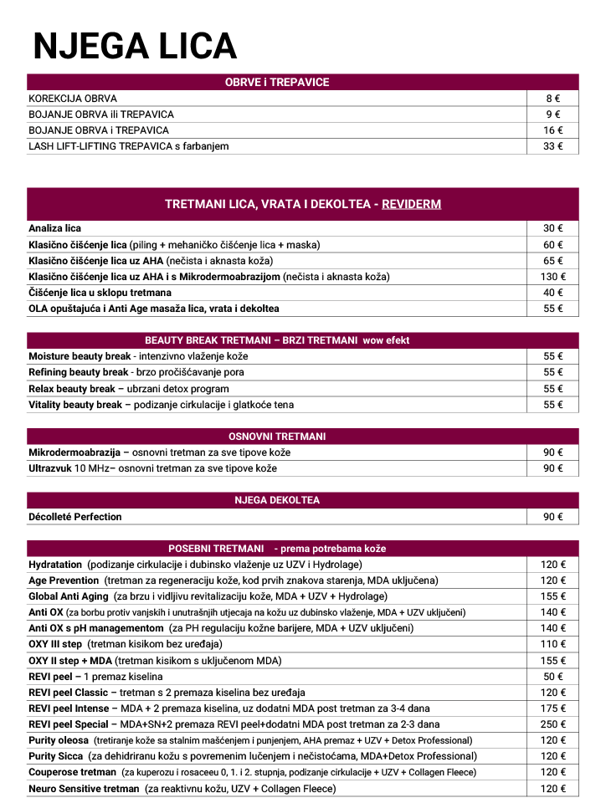 NJEGA LICA

| OBRVE i TREPAVICE | |
|---|---|
| KOREKCIJA OBRVA | 8 € |
| BOJANJE OBRVA ili TREPAVICA | 9 € |
| BOJANJE OBRVA i TREPAVICA | 16 € |
| LASH LIFT-LIFTING TREPAVICA s farbanjem | 33 € |

| TRETMANI LICA, VRATA I DEKOLTEA - REVIDERM | |
|---|---|
| Analiza lica | 30 € |
| Klasično čišćenje lica (piling + mehaničko čišćenje lica + maska) | 60 € |
| Klasično čišćenje lica uz AHA (nečista i aknasta koža) | 65 € |
| Klasično čišćenje lica uz AHA i s Mikrodermoabrazijom (nečista i aknasta koža) | 130 € |
| Čišćenje lica u sklopu tretmana | 40 € |
| OLA opuštajuća i Anti Age masaža lica, vrata i dekoltea | 55 € |

| BEAUTY BREAK TRETMANI – BRZI TRETMANI wow efekt | |
|---|---|
| Moisture beauty break - intenzivno vlaženje kože | 55 € |
| Refining beauty break - brzo pročišćavanje pora | 55 € |
| Relax beauty break – ubrzani detox program | 55 € |
| Vitality beauty break – podizanje cirkulacije i glatkoće tena | 55 € |

| OSNOVNI TRETMANI | |
|---|---|
| Mikrodermoabrazija – osnovni tretman za sve tipove kože | 90 € |
| Ultrazvuk 10 MHz– osnovni tretman za sve tipove kože | 90 € |

| NJEGA DEKOLTEA | |
|---|---|
| Décolleté Perfection | 90 € |

| POSEBNI TRETMANI - prema potrebama kože | |
|---|---|
| Hydratation (podizanje cirkulacije i dubinsko vlaženje uz UZV i Hydrolage) | 120 € |
| Age Prevention (tretman za regeneraciju kože, kod prvih znakova starenja, MDA uključena) | 120 € |
| Global Anti Aging (za brzu i vidljivu revitalizaciju kože, MDA + UZV + Hydrolage) | 155 € |
| Anti OX (za borbu protiv vanjskih i unutrašnjih utjecaja na kožu uz dubinsko vlaženje, MDA + UZV uključeni) | 140 € |
| Anti OX s pH managementom (za PH regulaciju kožne barijere, MDA + UZV uključeni) | 140 € |
| OXY III step (tretman kisikom bez uređaja) | 110 € |
| OXY II step + MDA (tretman kisikom s uključenom MDA) | 155 € |
| REVI peel – 1 premaz kiselina | 50 € |
| REVI peel Classic – tretman s 2 premaza kiselina bez uređaja | 120 € |
| REVI peel Intense – MDA + 2 premaza kiselina, uz dodatni MDA post tretman za 3-4 dana | 175 € |
| REVI peel Special – MDA+SN+2 premaza REVI peel+dodatni MDA post tretman za 2-3 dana | 250 € |
| Purity oleosa (tretiranje kože sa stalnim mašćenjem i punjenjem, AHA premaz + UZV + Detox Professional) | 120 € |
| Purity Sicca (za dehidriranu kožu s povremenim lučenjem i nečistoćama, MDA+Detox Professional) | 120 € |
| Couperose tretman (za kuperozu i rosaceeu 0, 1. i 2. stupnja, podizanje cirkulacije + UZV + Collagen Fleece) | 120 € |
| Neuro Sensitive tretman (za reaktivnu kožu, UZV + Collagen Fleece) | 120 € |